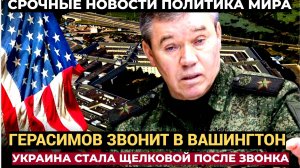 СРОЧНЫЕ НОВОСТИ ПОЛИТИКА МИРА

ГЕРАСИМОВ ЗВОНИТ В ВАШИНГТОН

УКРАИНА СТАЛА ЩЕЛКОВОЙ ПОСЛЕ ЗВОНКА